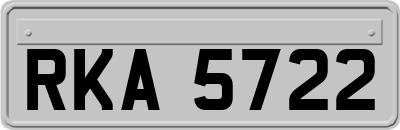 RKA 5722